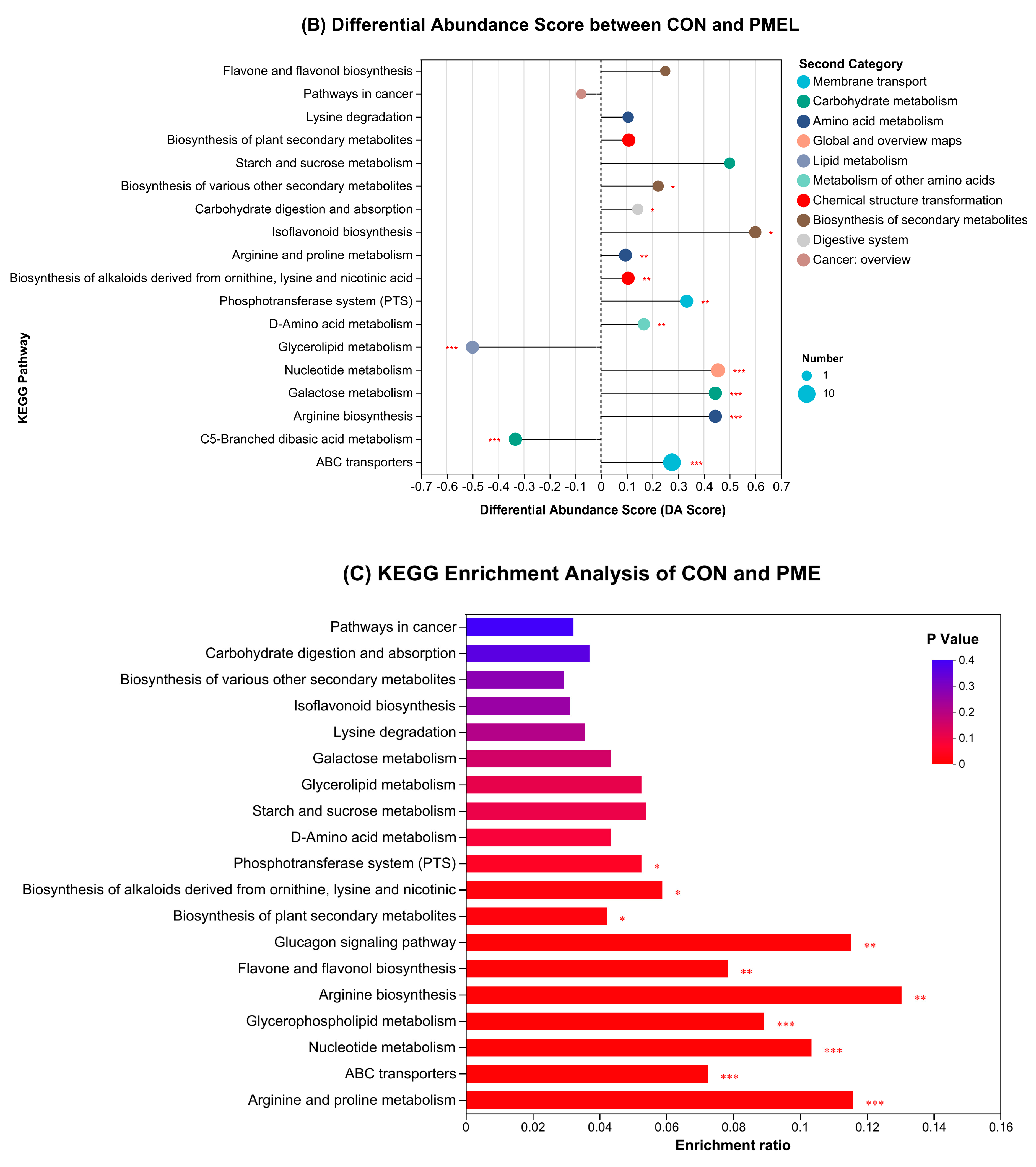 (B) Differential Abundance Score between CON and PMEL

KEGG Pathway

Flavone and flavonol biosynthesis
Pathways in cancer
Lysine degradation
Biosynthesis of plant secondary metabolites
Starch and sucrose metabolism
Biosynthesis of various other secondary metabolites *
Carbohydrate digestion and absorption *
Isoflavonoid biosynthesis *
Arginine and proline metabolism **
Biosynthesis of alkaloids derived from ornithine, lysine and nicotinic acid **
Phosphotransferase system (PTS) **
D-Amino acid metabolism **
Glycerolipid metabolism ***
Nucleotide metabolism ***
Galactose metabolism ***
Arginine biosynthesis ***
C5-Branched dibasic acid metabolism ***
ABC transporters ***

-0.7 -0.6 -0.5 -0.4 -0.3 -0.2 -0.1 0 0.1 0.2 0.3 0.4 0.5 0.6 0.7

Differential Abundance Score (DA Score)

Second Category
Membrane transport
Carbohydrate metabolism
Amino acid metabolism
Global and overview maps
Lipid metabolism
Metabolism of other amino acids
Chemical structure transformation
Biosynthesis of secondary metabolites
Digestive system
Cancer: overview

Number
1
10

(C) KEGG Enrichment Analysis of CON and PME

Pathways in cancer
Carbohydrate digestion and absorption
Biosynthesis of various other secondary metabolites
Isoflavonoid biosynthesis
Lysine degradation
Galactose metabolism
Glycerolipid metabolism
Starch and sucrose metabolism
D-Amino acid metabolism
Phosphotransferase system (PTS) *
Biosynthesis of alkaloids derived from ornithine, lysine and nicotinic *
Biosynthesis of plant secondary metabolites *
Glucagon signaling pathway **
Flavone and flavonol biosynthesis **
Arginine biosynthesis **
Glycerophospholipid metabolism ***
Nucleotide metabolism ***
ABC transporters ***
Arginine and proline metabolism ***

0 0.02 0.04 0.06 0.08 0.1 0.12 0.14 0.16

Enrichment ratio

P Value
0.4
0.3
0.2
0.1
0